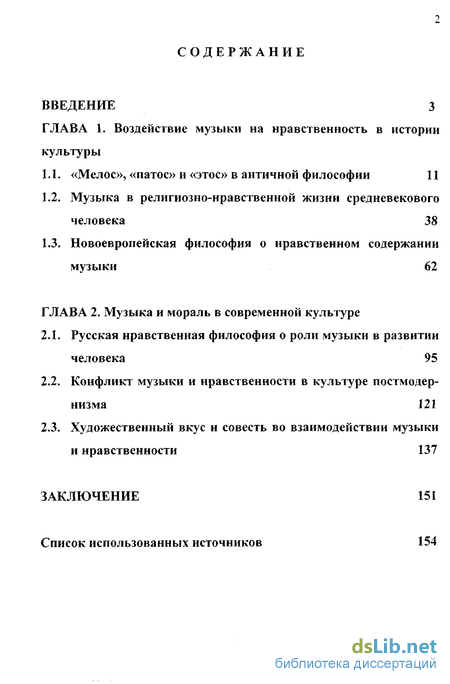 2

СОДЕРЖАНИЕ

ВВЕДЕНИЕ 3

ГЛАВА 1. Воздействие музыки на нравственность в истории культуры

1.1. «Мелос», «патос» и «этос» в античной философии 11

1.2. Музыка в религиозно-нравственной жизни средневекового человека 38

1.3. Новоевропейская философия о нравственном содержании музыки 62

ГЛАВА 2. Музыка и мораль в современной культуре

2.1. Русская нравственная философия о роли музыки в развитии человека 95

2.2. Конфликт музыки и нравственности в культуре постмодернизма 121

2.3. Художественный вкус и совесть во взаимодействии музыки и нравственности 137

ЗАКЛЮЧЕНИЕ 151

Список использованных источников 154

dsLib.net
библиотека диссертаций